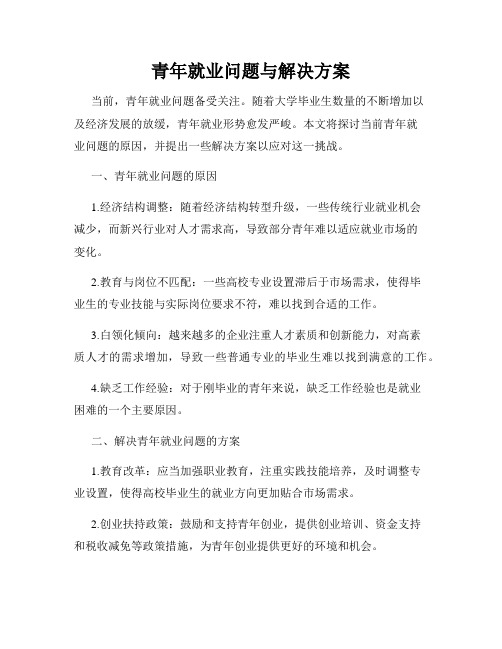 青年就业问题与解决方案

当前，青年就业问题备受关注。随着大学毕业生数量的不断增加以及经济发展的放缓，青年就业形势愈发严峻。本文将探讨当前青年就业问题的原因，并提出一些解决方案以应对这一挑战。

一、青年就业问题的原因

1.经济结构调整：随着经济结构转型升级，一些传统行业就业机会减少，而新兴行业对人才需求高，导致部分青年难以适应就业市场的变化。

2.教育与岗位不匹配：一些高校专业设置滞后于市场需求，使得毕业生的专业技能与实际岗位要求不符，难以找到合适的工作。

3.白领化倾向：越来越多的企业注重人才素质和创新能力，对高素质人才的需求增加，导致一些普通专业的毕业生难以找到满意的工作。

4.缺乏工作经验：对于刚毕业的青年来说，缺乏工作经验也是就业困难的一个主要原因。

二、解决青年就业问题的方案

1.教育改革：应当加强职业教育，注重实践技能培养，及时调整专业设置，使得高校毕业生的就业方向更加贴合市场需求。

2.创业扶持政策：鼓励和支持青年创业，提供创业培训、资金支持和税收减免等政策措施，为青年创业提供更好的环境和机会。